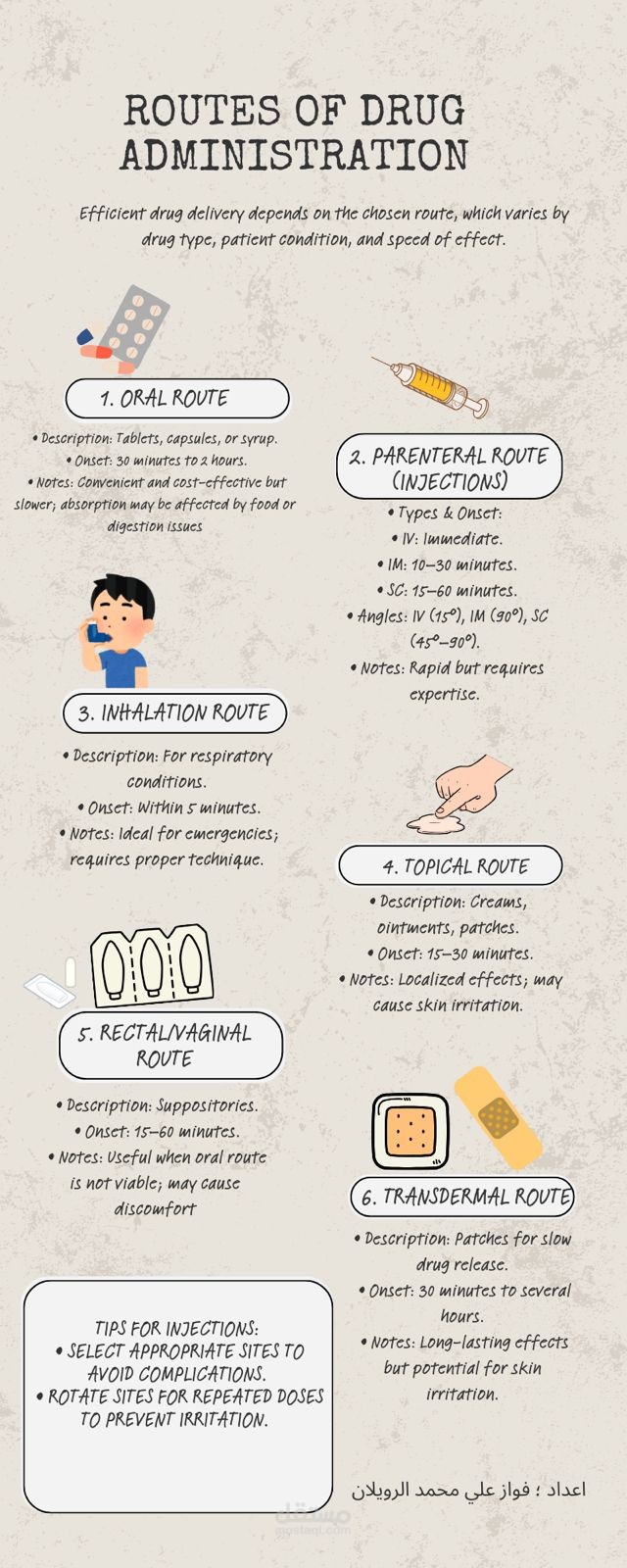 ROUTES OF DRUG ADMINISTRATION

Efficient drug delivery depends on the chosen route, which varies by drug type, patient condition, and speed of effect.

1. ORAL ROUTE

• Description: Tablets, capsules, or syrup.
• Onset: 30 minutes to 2 hours.
• Notes: Convenient and cost-effective but slower; absorption may be affected by food or digestion issues

2. PARENTERAL ROUTE (INJECTIONS)

• Types & Onset:
• IV: Immediate.
• IM: 10–30 minutes.
• SC: 15–60 minutes.
• Angles: IV (15°), IM (90°), SC (45°–90°).
• Notes: Rapid but requires expertise.

3. INHALATION ROUTE

• Description: For respiratory conditions.
• Onset: Within 5 minutes.
• Notes: Ideal for emergencies; requires proper technique.

4. TOPICAL ROUTE

• Description: Creams, ointments, patches.
• Onset: 15–30 minutes.
• Notes: Localized effects; may cause skin irritation.

5. RECTAL/VAGINAL ROUTE

• Description: Suppositories.
• Onset: 15–60 minutes.
• Notes: Useful when oral route is not viable; may cause discomfort

6. TRANSDERMAL ROUTE

• Description: Patches for slow drug release.
• Onset: 30 minutes to several hours.
• Notes: Long-lasting effects but potential for skin irritation.

TIPS FOR INJECTIONS:
• SELECT APPROPRIATE SITES TO AVOID COMPLICATIONS.
• ROTATE SITES FOR REPEATED DOSES TO PREVENT IRRITATION.

اعداد ؛ فواز علي محمد الرويلان

مستقل
mostaql.com